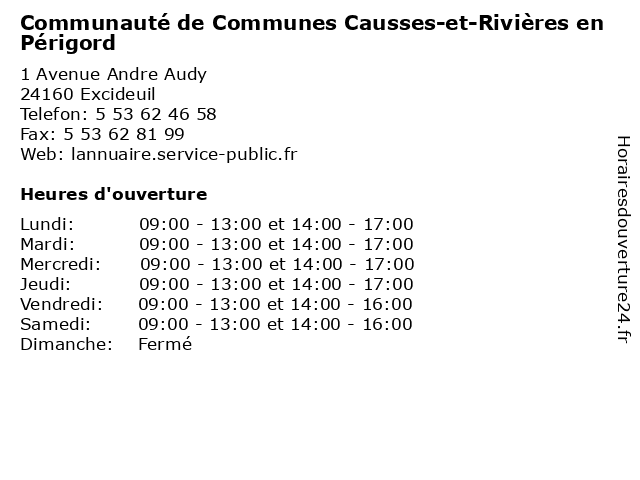 Communauté de Communes Causses-et-Rivières en Périgord

1 Avenue Andre Audy
24160 Excideuil
Telefon: 5 53 62 46 58
Fax: 5 53 62 81 99
Web: lannuaire.service-public.fr

Heures d'ouverture

| | |
|---|---|
| Lundi: | 09:00 - 13:00 et 14:00 - 17:00 |
| Mardi: | 09:00 - 13:00 et 14:00 - 17:00 |
| Mercredi: | 09:00 - 13:00 et 14:00 - 17:00 |
| Jeudi: | 09:00 - 13:00 et 14:00 - 17:00 |
| Vendredi: | 09:00 - 13:00 et 14:00 - 16:00 |
| Samedi: | 09:00 - 13:00 et 14:00 - 16:00 |
| Dimanche: | Fermé |

Horairesdouverture24.fr